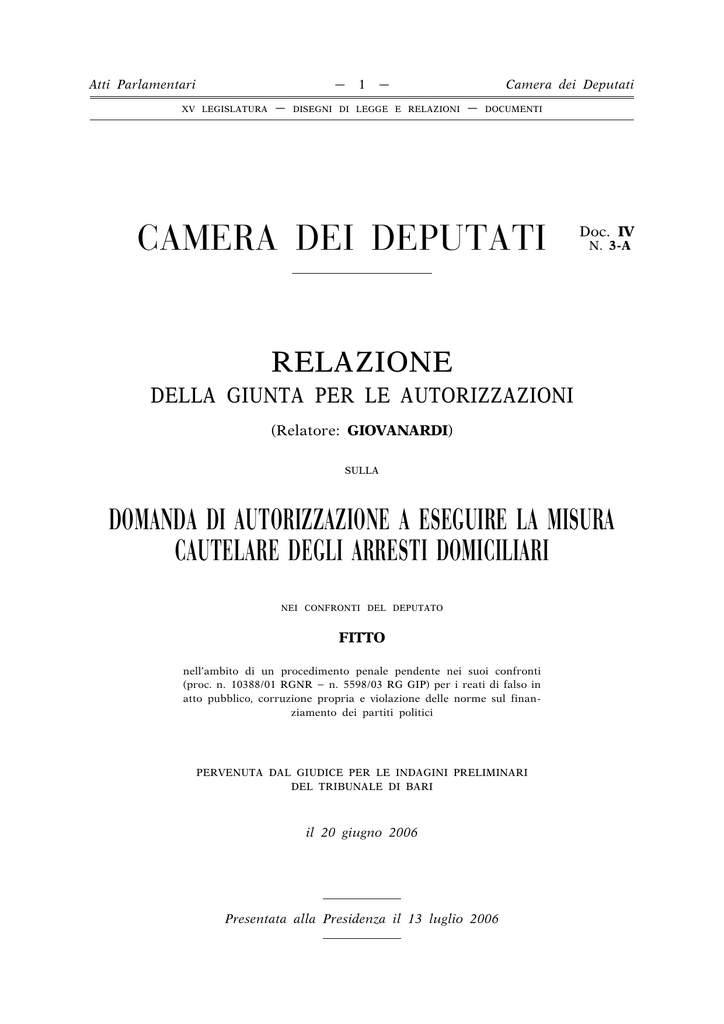 Atti Parlamentari — 1 — Camera dei Deputati

XV LEGISLATURA — DISEGNI DI LEGGE E RELAZIONI — DOCUMENTI

CAMERA DEI DEPUTATI

Doc. IV
N. 3-A

RELAZIONE
DELLA GIUNTA PER LE AUTORIZZAZIONI

(Relatore: GIOVANARDI)

SULLA

DOMANDA DI AUTORIZZAZIONE A ESEGUIRE LA MISURA CAUTELARE DEGLI ARRESTI DOMICILIARI

NEI CONFRONTI DEL DEPUTATO

FITTO

nell'ambito di un procedimento penale pendente nei suoi confronti (proc. n. 10388/01 RGNR – n. 5598/03 RG GIP) per i reati di falso in atto pubblico, corruzione propria e violazione delle norme sul finanziamento dei partiti politici

PERVENUTA DAL GIUDICE PER LE INDAGINI PRELIMINARI
DEL TRIBUNALE DI BARI

il 20 giugno 2006

Presentata alla Presidenza il 13 luglio 2006